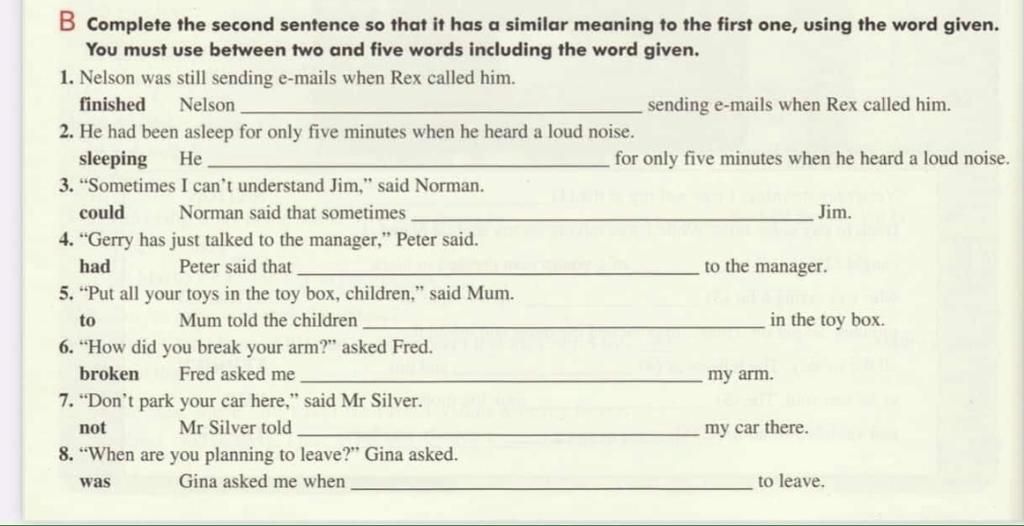 B Complete the second sentence so that it has a similar meaning to the first one, using the word given. You must use between two and five words including the word given.

1. Nelson was still sending e-mails when Rex called him.

finished Nelson ____ sending e-mails when Rex called him.

2. He had been asleep for only five minutes when he heard a loud noise.

sleeping He ____ for only five minutes when he heard a loud noise.

3. "Sometimes I can't understand Jim," said Norman.

could Norman said that sometimes ____ Jim.

4. "Gerry has just talked to the manager," Peter said.

had Peter said that ____ to the manager.

5. "Put all your toys in the toy box, children," said Mum.

to Mum told the children ____ in the toy box.

6. "How did you break your arm?" asked Fred.

broken Fred asked me ____ my arm.

7. "Don't park your car here," said Mr Silver.

not Mr Silver told ____ my car there.

8. "When are you planning to leave?" Gina asked.

was Gina asked me when ____ to leave.